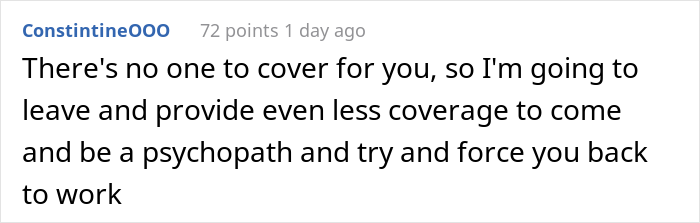 ConstintineOOO 72 points 1 day ago

There's no one to cover for you, so I'm going to leave and provide even less coverage to come and be a psychopath and try and force you back to work